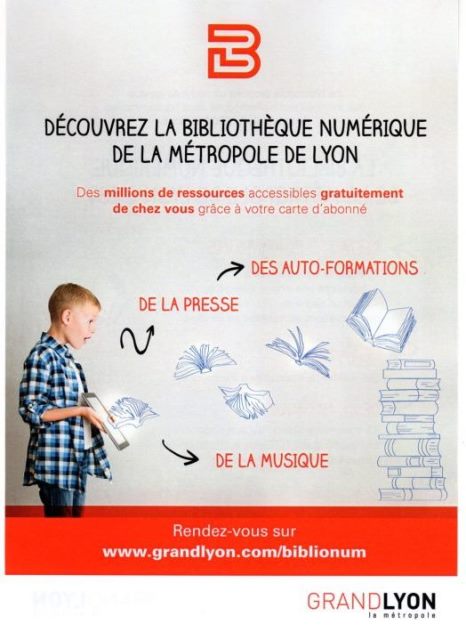 DÉCOUVREZ LA BIBLIOTHÈQUE NUMÉRIQUE DE LA MÉTROPOLE DE LYON

Des millions de ressources accessibles gratuitement de chez vous grâce à votre carte d'abonné

DES AUTO-FORMATIONS

DE LA PRESSE

DE LA MUSIQUE

Rendez-vous sur
www.grandlyon.com/biblionum

GRANDLYON
la métropole